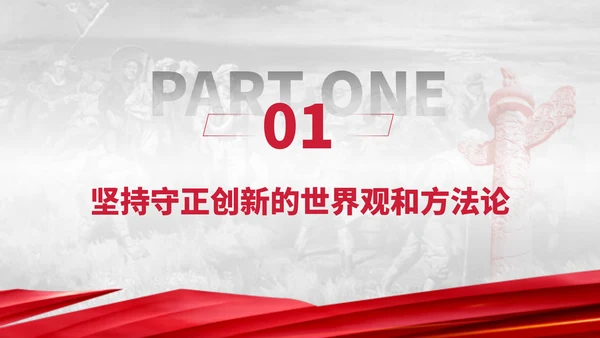 PART ONE

01

坚持守正创新的世界观和方法论